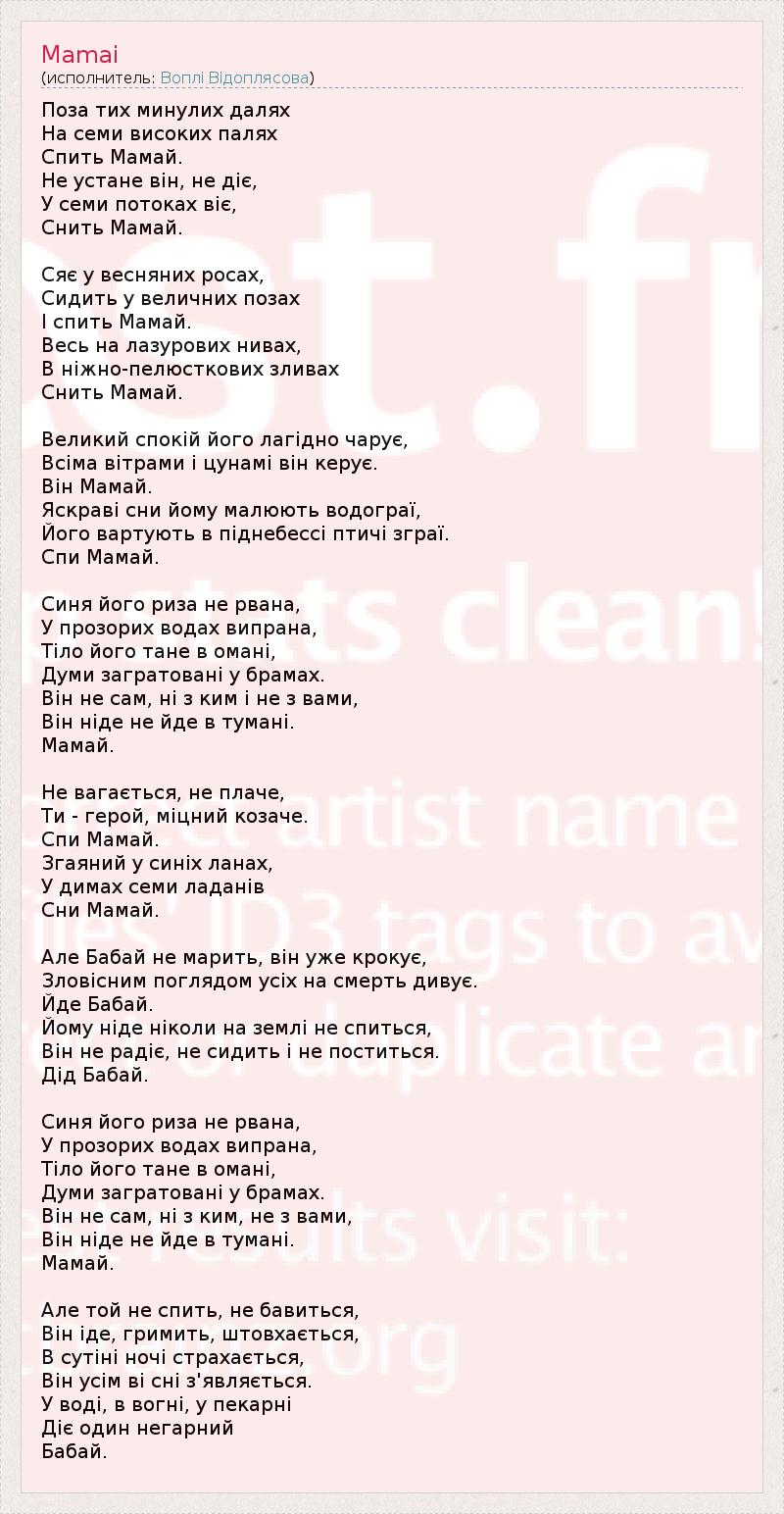 Mamai
(исполнитель: Воплі Відоплясова)

Поза тих минулих далях
На семи високих палях
Спить Мамай.
Не устане він, не діє,
У семи потоках віє,
Снить Мамай.

Сяє у весняних росах,
Сидить у величних позах
І спить Мамай.
Весь на лазурових нивах,
В ніжно-пелюсткових зливах
Снить Мамай.

Великий спокій його лагідно чарує,
Всіма вітрами і цунамі він керує.
Він Мамай.
Яскраві сни йому малюють водограї,
Його вартують в піднебессі птичі зграї.
Спи Мамай.

Синя його риза не рвана,
У прозорих водах випрана,
Тіло його тане в омані,
Думи загратовані у брамах.
Він не сам, ні з ким і не з вами,
Він ніде не йде в тумані.
Мамай.

Не вагається, не плаче,
Ти - герой, міцний козаче.
Спи Мамай.
Згаяний у синіх ланах,
У димах семи ладанів
Сни Мамай.

Але Бабай не марить, він уже крокує,
Зловісним поглядом усіх на смерть дивує.
Йде Бабай.
Йому ніде ніколи на землі не спиться,
Він не радіє, не сидить і не поститься.
Дід Бабай.

Синя його риза не рвана,
У прозорих водах випрана,
Тіло його тане в омані,
Думи загратовані у брамах.
Він не сам, ні з ким, не з вами,
Він ніде не йде в тумані.
Мамай.

Але той не спить, не бавиться,
Він іде, гримить, штовхається,
В сутіні ночі страхається,
Він усім ві сні з'являється.
У воді, в вогні, у пекарні
Діє один негарний
Бабай.